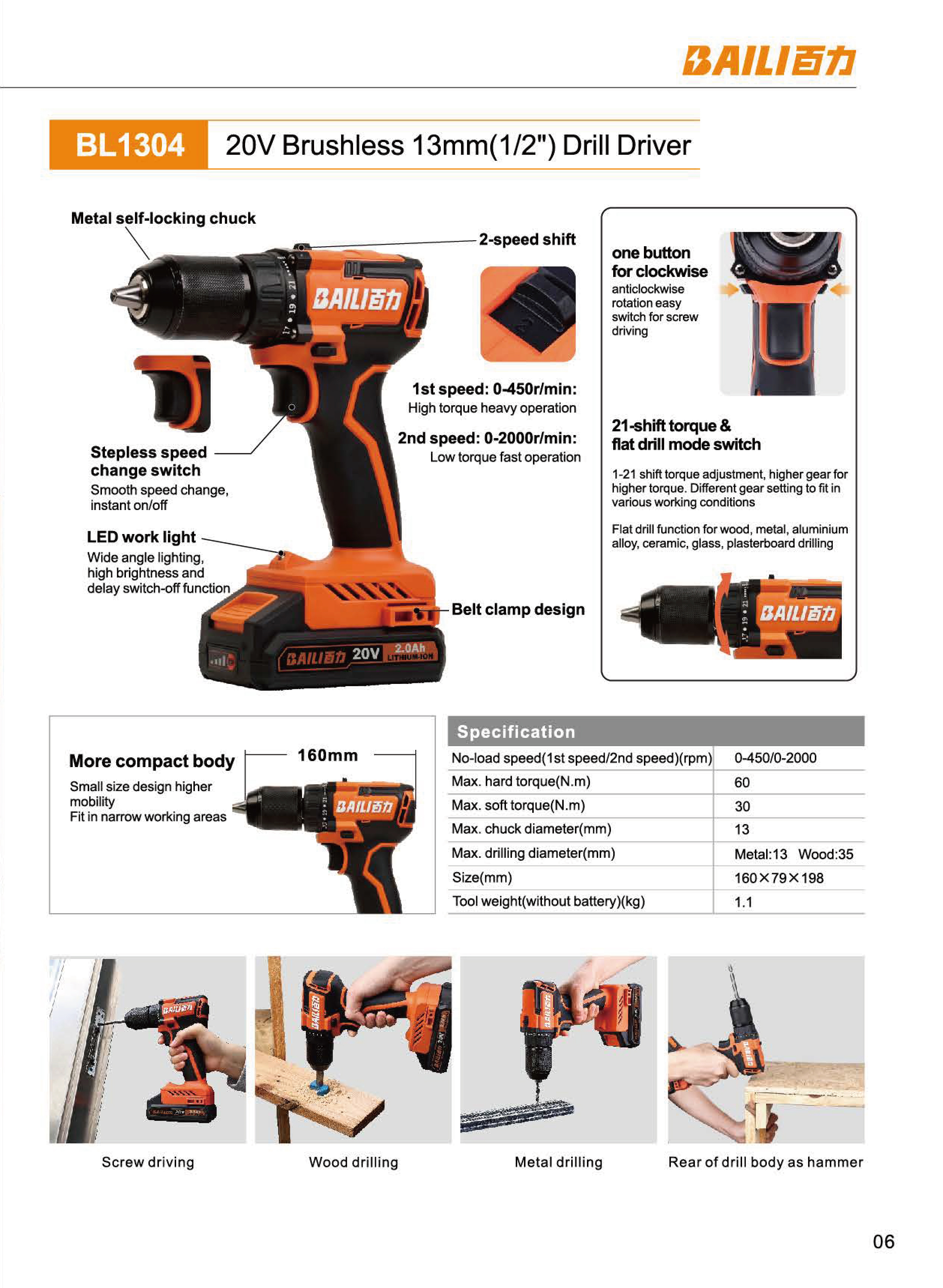 BAILI百力

BL1304 20V Brushless 13mm(1/2") Drill Driver

Metal self-locking chuck

2-speed shift

BAILI百力

1st speed: 0-450r/min:
High torque heavy operation

2nd speed: 0-2000r/min:
Low torque fast operation

Stepless speed change switch
Smooth speed change, instant on/off

LED work light
Wide angle lighting, high brightness and delay switch-off function

Belt clamp design

BAILI百力 20V 2.0Ah LITHIUM-ION

one button for clockwise
anticlockwise rotation easy switch for screw driving

21-shift torque & flat drill mode switch

1-21 shift torque adjustment, higher gear for higher torque. Different gear setting to fit in various working conditions

Flat drill function for wood, metal, aluminium alloy, ceramic, glass, plasterboard drilling

BAILI百力

More compact body
Small size design higher mobility
Fit in narrow working areas

160mm

BAILI百力

Specification

| No-load speed(1st speed/2nd speed)(rpm) | 0-450/0-2000 |
|---|---|
| Max. hard torque(N.m) | 60 |
| Max. soft torque(N.m) | 30 |
| Max. chuck diameter(mm) | 13 |
| Max. drilling diameter(mm) | Metal:13 Wood:35 |
| Size(mm) | 160×79×198 |
| Tool weight(without battery)(kg) | 1.1 |

Screw driving

Wood drilling

Metal drilling

Rear of drill body as hammer

06